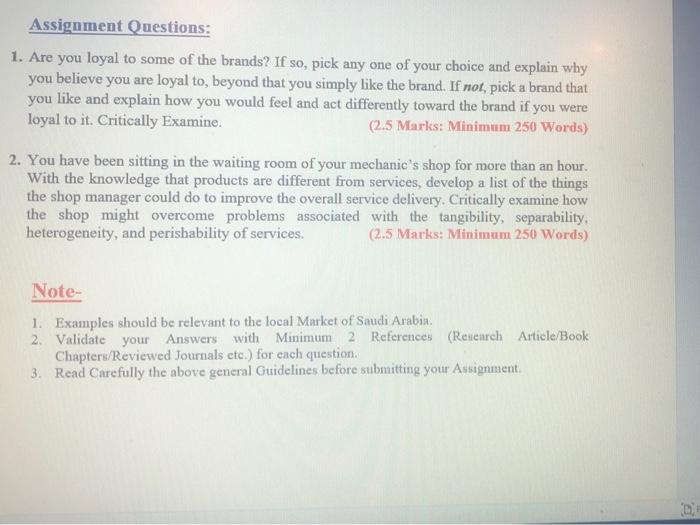 Assignment Questions:

1. Are you loyal to some of the brands? If so, pick any one of your choice and explain why you believe you are loyal to, beyond that you simply like the brand. If not, pick a brand that you like and explain how you would feel and act differently toward the brand if you were loyal to it. Critically Examine. (2.5 Marks: Minimum 250 Words)

2. You have been sitting in the waiting room of your mechanic's shop for more than an hour. With the knowledge that products are different from services, develop a list of the things the shop manager could do to improve the overall service delivery. Critically examine how the shop might overcome problems associated with the tangibility, separability, heterogeneity, and perishability of services. (2.5 Marks: Minimum 250 Words)

Note-

1. Examples should be relevant to the local Market of Saudi Arabia.
2. Validate your Answers with Minimum 2 References (Research Article/Book Chapters/Reviewed Journals etc.) for each question.
3. Read Carefully the above general Guidelines before submitting your Assignment.